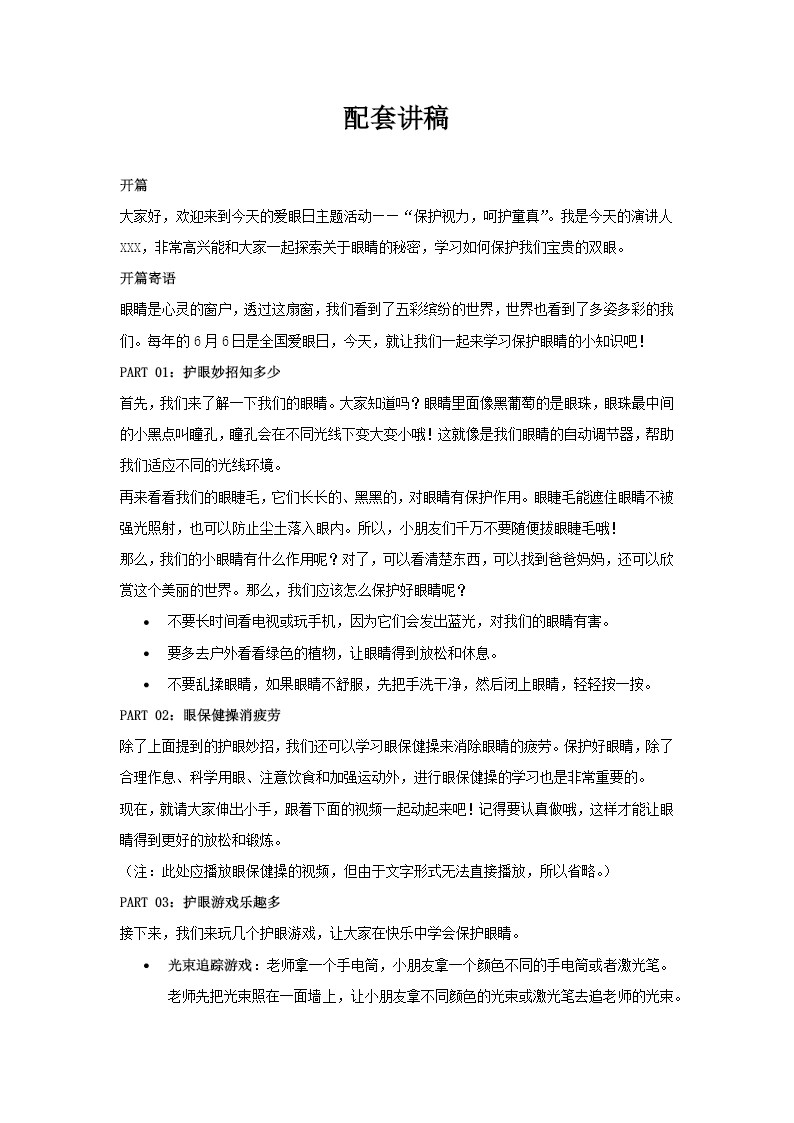 配套讲稿

开篇

大家好，欢迎来到今天的爱眼日主题活动——“保护视力，呵护童真”。我是今天的演讲人XXX，非常高兴能和大家一起探索关于眼睛的秘密，学习如何保护我们宝贵的双眼。

开篇寄语

眼睛是心灵的窗户，透过这扇窗，我们看到了五彩缤纷的世界，世界也看到了多姿多彩的我们。每年的6月6日是全国爱眼日，今天，就让我们一起来学习保护眼睛的小知识吧！

PART 01：护眼妙招知多少

首先，我们来了解一下我们的眼睛。大家知道吗？眼睛里面像黑葡萄的是眼珠，眼珠最中间的小黑点叫瞳孔，瞳孔会在不同光线下变大变小哦！这就像是我们眼睛的自动调节器，帮助我们适应不同的光线环境。

再来看看我们的眼睫毛，它们长长的、黑黑的，对眼睛有保护作用。眼睫毛能遮住眼睛不被强光照射，也可以防止尘土落入眼内。所以，小朋友们千万不要随便拔眼睫毛哦！

那么，我们的小眼睛有什么作用呢？对了，可以看清楚东西，可以找到爸爸妈妈，还可以欣赏这个美丽的世界。那么，我们应该怎么保护好眼睛呢？

• 不要长时间看电视或玩手机，因为它们会发出蓝光，对我们的眼睛有害。
• 要多去户外看看绿色的植物，让眼睛得到放松和休息。
• 不要乱揉眼睛，如果眼睛不舒服，先把手洗干净，然后闭上眼睛，轻轻按一按。

PART 02：眼保健操消疲劳

除了上面提到的护眼妙招，我们还可以学习眼保健操来消除眼睛的疲劳。保护好眼睛，除了合理作息、科学用眼、注意饮食和加强运动外，进行眼保健操的学习也是非常重要的。

现在，就请大家伸出小手，跟着下面的视频一起动起来吧！记得要认真做哦，这样才能让眼睛得到更好的放松和锻炼。

（注：此处应播放眼保健操的视频，但由于文字形式无法直接播放，所以省略。）

PART 03：护眼游戏乐趣多

接下来，我们来玩几个护眼游戏，让大家在快乐中学会保护眼睛。

• 光束追踪游戏：老师拿一个手电筒，小朋友拿一个颜色不同的手电筒或者激光笔。老师先把光束照在一面墙上，让小朋友拿不同颜色的光束或激光笔去追老师的光束。